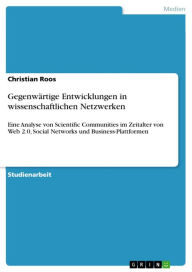 Medien

Christian Roos

Gegenwärtige Entwicklungen in wissenschaftlichen Netzwerken

Eine Analyse von Scientific Communities im Zeitalter von Web 2.0, Social Networks und Business-Plattformen

Studienarbeit

GRIN